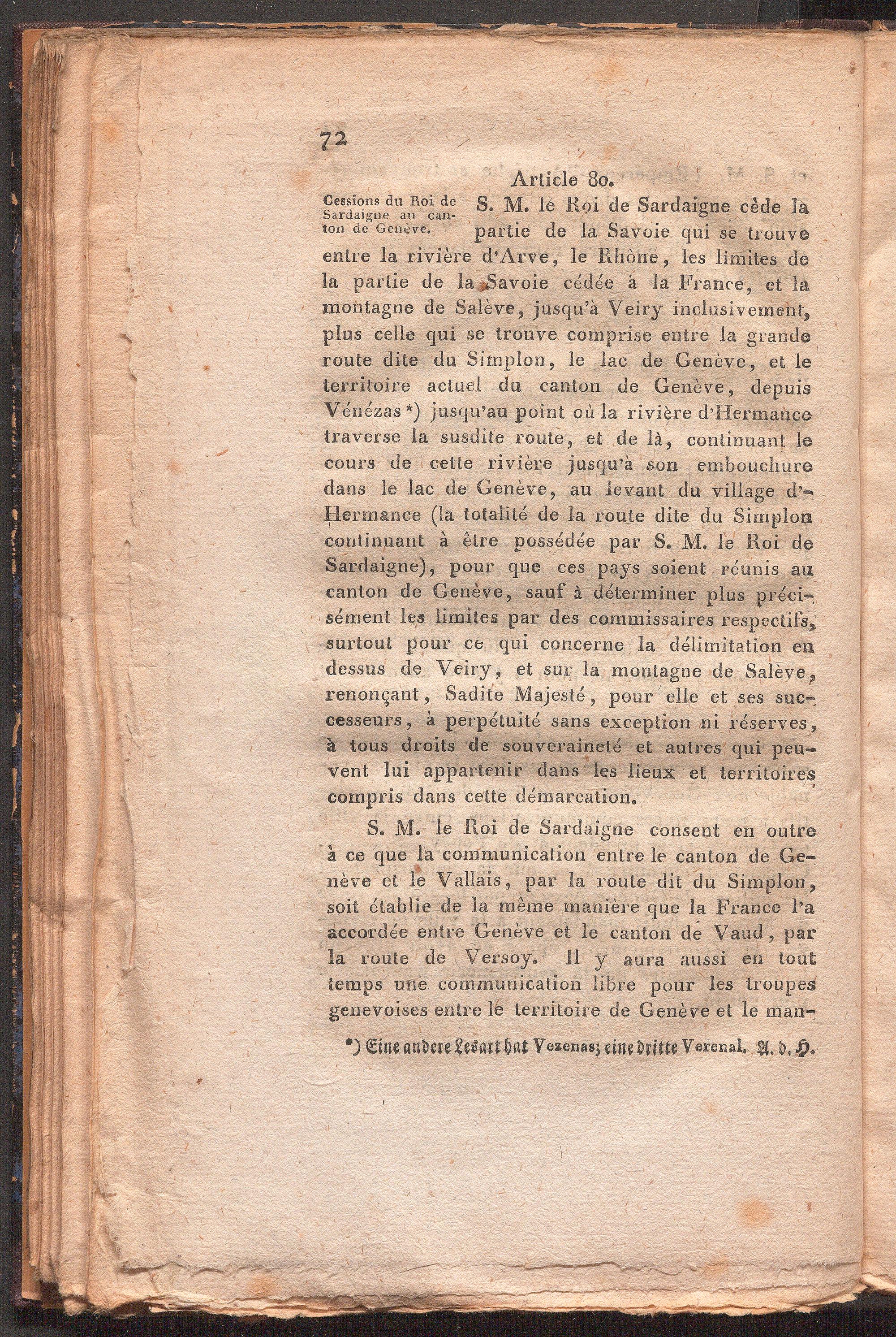 72

Article 80.

Cessions du Roi de Sardaigne au canton de Genève.

S. M. le Roi de Sardaigne cède la partie de la Savoie qui se trouve entre la rivière d'Arve, le Rhône, les limites de la partie de la Savoie cédée à la France, et la montagne de Salève, jusqu'à Veiry inclusivement, plus celle qui se trouve comprise entre la grande route dite du Simplon, le lac de Genève, et le territoire actuel du canton de Genève, depuis Vénézas*) jusqu'au point où la rivière d'Hermance traverse la susdite route, et de là, continuant le cours de cette rivière jusqu'à son embouchure dans le lac de Genève, au levant du village d'Hermance (la totalité de la route dite du Simplon continuant à être possédée par S. M. le Roi de Sardaigne), pour que ces pays soient réunis au canton de Genève, sauf à déterminer plus précisément les limites par des commissaires respectifs, surtout pour ce qui concerne la délimitation en dessus de Veiry, et sur la montagne de Salève, renonçant, Sadite Majesté, pour elle et ses successeurs, à perpétuité sans exception ni réserves, à tous droits de souveraineté et autres qui peuvent lui appartenir dans les lieux et territoires compris dans cette démarcation.

S. M. le Roi de Sardaigne consent en outre à ce que la communication entre le canton de Genève et le Vallais, par la route dit du Simplon, soit établie de la même manière que la France l'a accordée entre Genève et le canton de Vaud, par la route de Versoy. Il y aura aussi en tout temps une communication libre pour les troupes genevoises entre le territoire de Genève et le man-

*) Eine andere Lesart hat Vozenas; eine dritte Verenal. A. d. H.